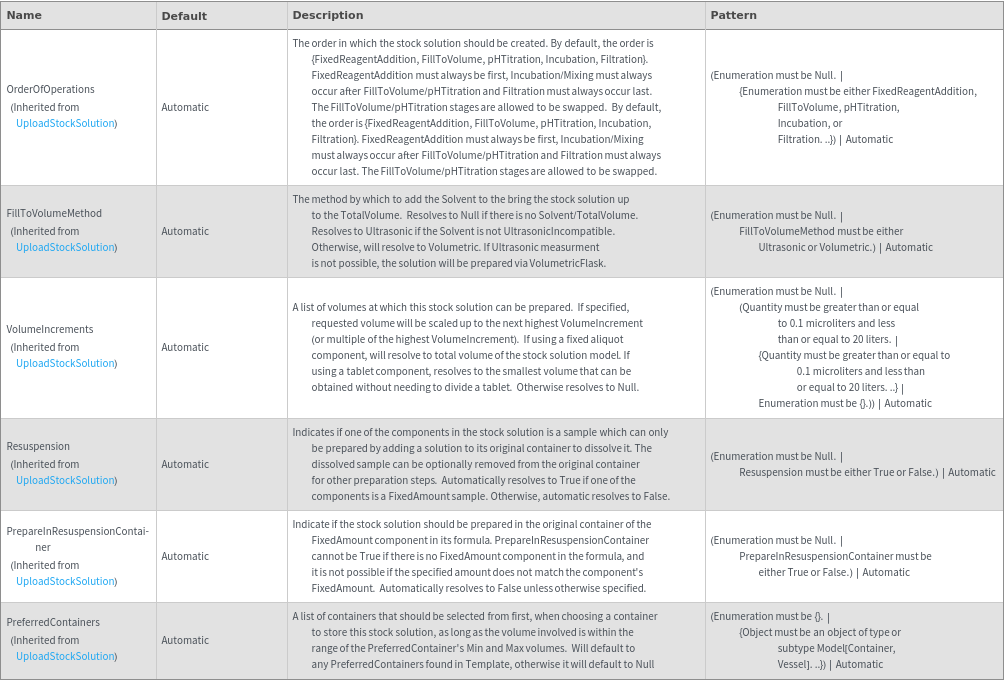 | Name | Default | Description | Pattern |
|---|---|---|---|
| OrderOfOperations (Inherited from UploadStockSolution) | Automatic | The order in which the stock solution should be created. By default, the order is {FixedReagentAddition, FillToVolume, pHTitration, Incubation, Filtration}. FixedReagentAddition must always be first, Incubation/Mixing must always occur after FillToVolume/pHTitration and Filtration must always occur last. The FillToVolume/pHTitration stages are allowed to be swapped. By default, the order is {FixedReagentAddition, FillToVolume, pHTitration, Incubation, Filtration}. FixedReagentAddition must always be first, Incubation/Mixing must always occur after FillToVolume/pHTitration and Filtration must always occur last. The FillToVolume/pHTitration stages are allowed to be swapped. | (Enumeration must be Null. \| {Enumeration must be either FixedReagentAddition, FillToVolume, pHTitration, Incubation, or Filtration. ..}) \| Automatic |
| FillToVolumeMethod (Inherited from UploadStockSolution) | Automatic | The method by which to add the Solvent to the bring the stock solution up to the TotalVolume. Resolves to Null if there is no Solvent/TotalVolume. Resolves to Ultrasonic if the Solvent is not UltrasonicIncompatible. Otherwise, will resolve to Volumetric. If Ultrasonic measurment is not possible, the solution will be prepared via VolumetricFlask. | (Enumeration must be Null. \| FillToVolumeMethod must be either Ultrasonic or Volumetric.) \| Automatic |
| VolumeIncrements (Inherited from UploadStockSolution) | Automatic | A list of volumes at which this stock solution can be prepared. If specified, requested volume will be scaled up to the next highest VolumeIncrement (or multiple of the highest VolumeIncrement). If using a fixed aliquot component, will resolve to total volume of the stock solution model. If using a tablet component, resolves to the smallest volume that can be obtained without needing to divide a tablet. Otherwise resolves to Null. | (Enumeration must be Null. \| (Quantity must be greater than or equal to 0.1 microliters and less than or equal to 20 liters. \| {Quantity must be greater than or equal to 0.1 microliters and less than or equal to 20 liters. ..} \| Enumeration must be {}.)) \| Automatic |
| Resuspension (Inherited from UploadStockSolution) | Automatic | Indicates if one of the components in the stock solution is a sample which can only be prepared by adding a solution to its original container to dissolve it. The dissolved sample can be optionally removed from the original container for other preparation steps. Automatically resolves to True if one of the components is a FixedAmount sample. Otherwise, automatic resolves to False. | (Enumeration must be Null. \| Resuspension must be either True or False.) \| Automatic |
| PrepareInResuspensionContainer (Inherited from UploadStockSolution) | Automatic | Indicate if the stock solution should be prepared in the original container of the FixedAmount component in its formula. PrepareInResuspensionContainer cannot be True if there is no FixedAmount component in the formula, and it is not possible if the specified amount does not match the component's FixedAmount. Automatically resolves to False unless otherwise specified. | (Enumeration must be Null. \| PrepareInResuspensionContainer must be either True or False.) \| Automatic |
| PreferredContainers (Inherited from UploadStockSolution) | Automatic | A list of containers that should be selected from first, when choosing a container to store this stock solution, as long as the volume involved is within the range of the PreferredContainer's Min and Max volumes. Will default to any PreferredContainers found in Template, otherwise it will default to Null | (Enumeration must be {}. \| {Object must be an object of type or subtype Model[Container, Vessel]. ..}) \| Automatic |